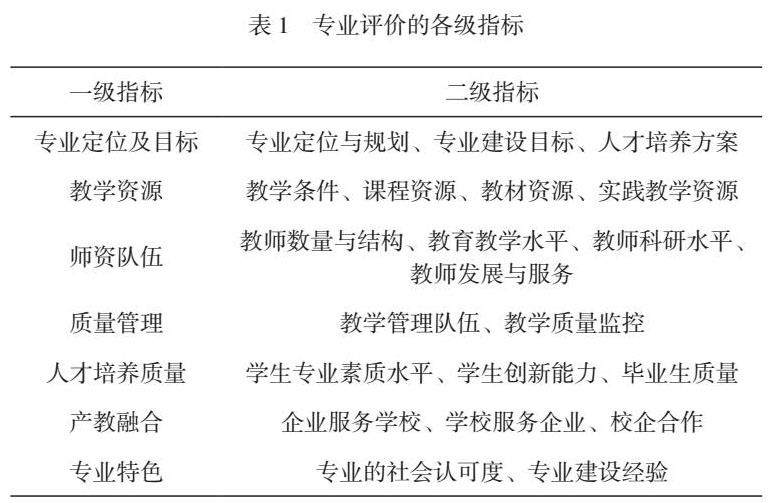 表 1　专业评价的各级指标

| 一级指标 | 二级指标 |
|---|---|
| 专业定位及目标 | 专业定位与规划、专业建设目标、人才培养方案 |
| 教学资源 | 教学条件、课程资源、教材资源、实践教学资源 |
| 师资队伍 | 教师数量与结构、教育教学水平、教师科研水平、教师发展与服务 |
| 质量管理 | 教学管理队伍、教学质量监控 |
| 人才培养质量 | 学生专业素质水平、学生创新能力、毕业生质量 |
| 产教融合 | 企业服务学校、学校服务企业、校企合作 |
| 专业特色 | 专业的社会认可度、专业建设经验 |